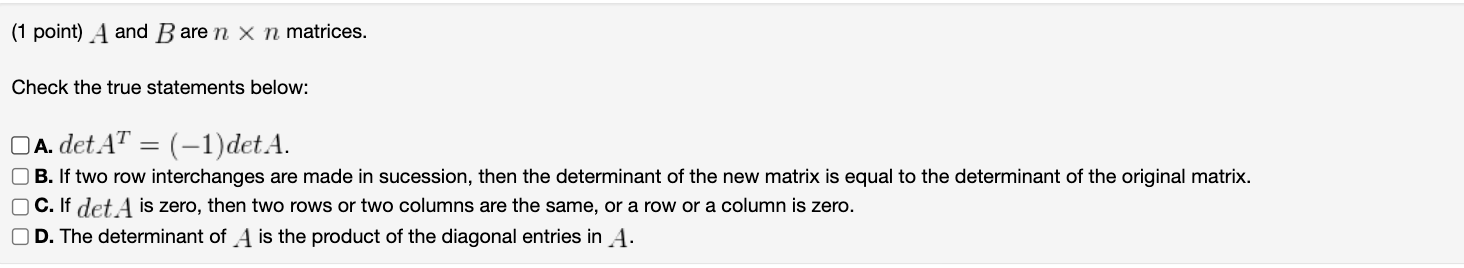 (1 point) $A$ and $B$ are $n \times n$ matrices.

Check the true statements below:

A. $det A^T = (-1) det A$.
B. If two row interchanges are made in sucession, then the determinant of the new matrix is equal to the determinant of the original matrix.
C. If $det A$ is zero, then two rows or two columns are the same, or a row or a column is zero.
D. The determinant of $A$ is the product of the diagonal entries in $A$.